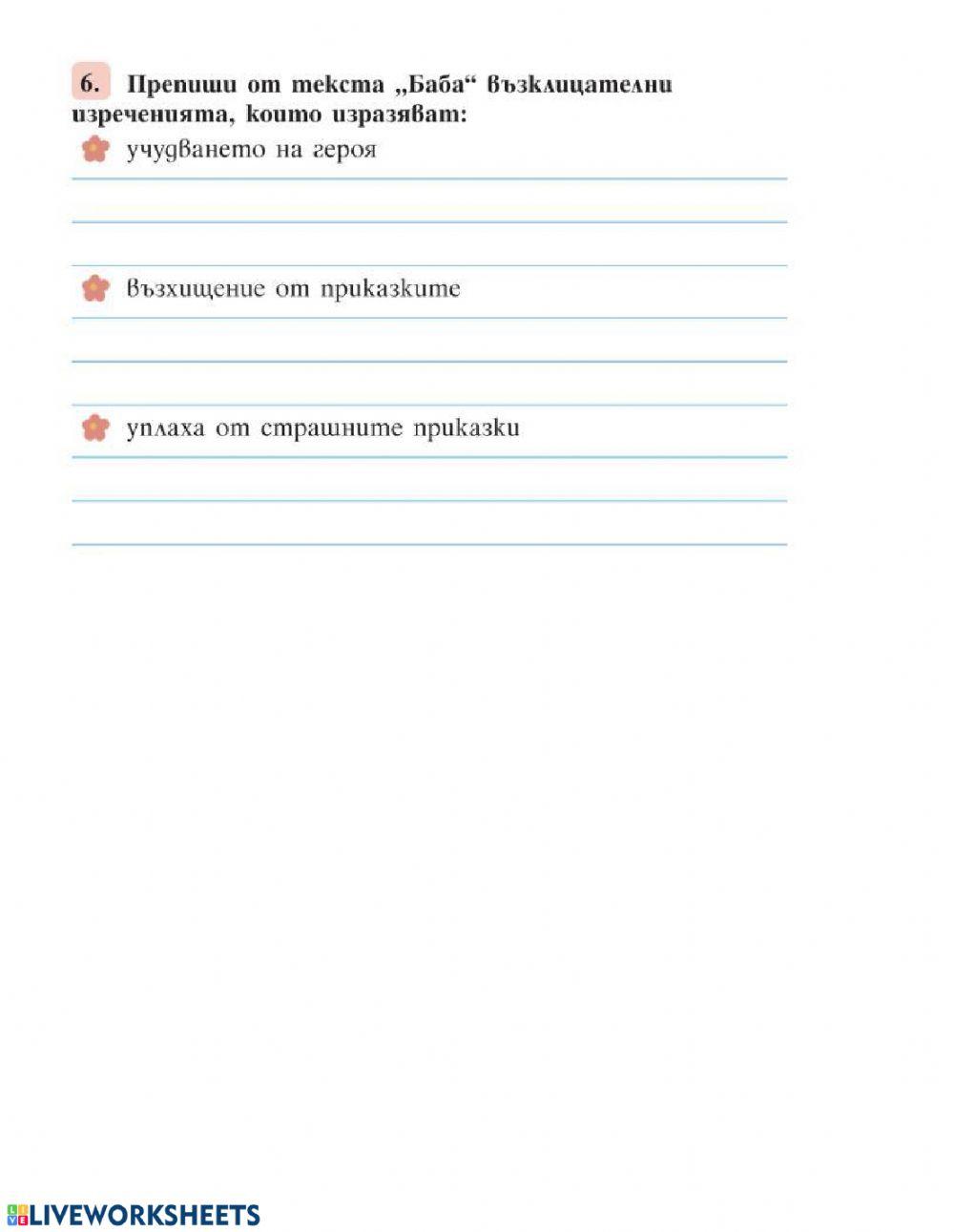 6. Препиши от текста „Баба“ възклицателни изреченията, които изразяват:

учудването на героя

възхищение от приказките

уплаха от страшните приказки

LIVEWORKSHEETS